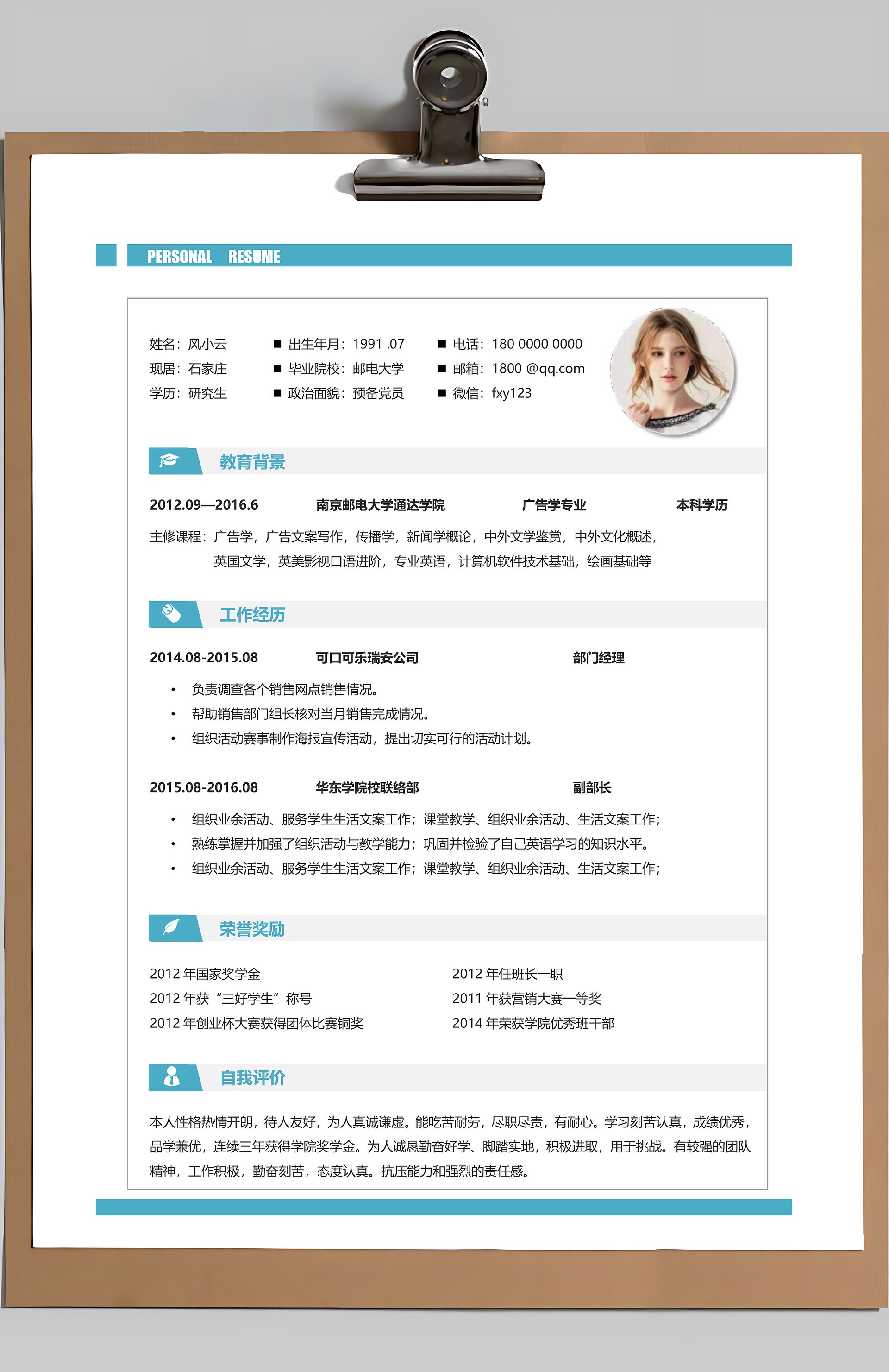 PERSONAL RESUME

姓名：风小云
现居：石家庄
学历：研究生

■ 出生年月：1991 .07
■ 毕业院校：邮电大学
■ 政治面貌：预备党员

■ 电话：180 0000 0000
■ 邮箱：1800 @qq.com
■ 微信：fxy123

教育背景

2012.09—2016.6 南京邮电大学通达学院 广告学专业 本科学历

主修课程：广告学，广告文案写作，传播学，新闻学概论，中外文学鉴赏，中外文化概述，英国文学，英美影视口语进阶，专业英语，计算机软件技术基础，绘画基础等

工作经历

2014.08-2015.08 可口可乐瑞安公司 部门经理

• 负责调查各个销售网点销售情况。
• 帮助销售部门组长核对当月销售完成情况。
• 组织活动赛事制作海报宣传活动，提出切实可行的活动计划。

2015.08-2016.08 华东学院校联络部 副部长

• 组织业余活动、服务学生生活文案工作；课堂教学、组织业余活动、生活文案工作；
• 熟练掌握并加强了组织活动与教学能力；巩固并检验了自己英语学习的知识水平。
• 组织业余活动、服务学生生活文案工作；课堂教学、组织业余活动、生活文案工作；

荣誉奖励

2012 年国家奖学金
2012 年获“三好学生”称号
2012 年创业杯大赛获得团体比赛铜奖

2012 年任班长一职
2011 年获营销大赛一等奖
2014 年荣获学院优秀班干部

自我评价

本人性格热情开朗，待人友好，为人真诚谦虚。能吃苦耐劳，尽职尽责，有耐心。学习刻苦认真，成绩优秀，品学兼优，连续三年获得学院奖学金。为人诚恳勤奋好学、脚踏实地，积极进取，用于挑战。有较强的团队精神，工作积极，勤奋刻苦，态度认真。抗压能力和强烈的责任感。